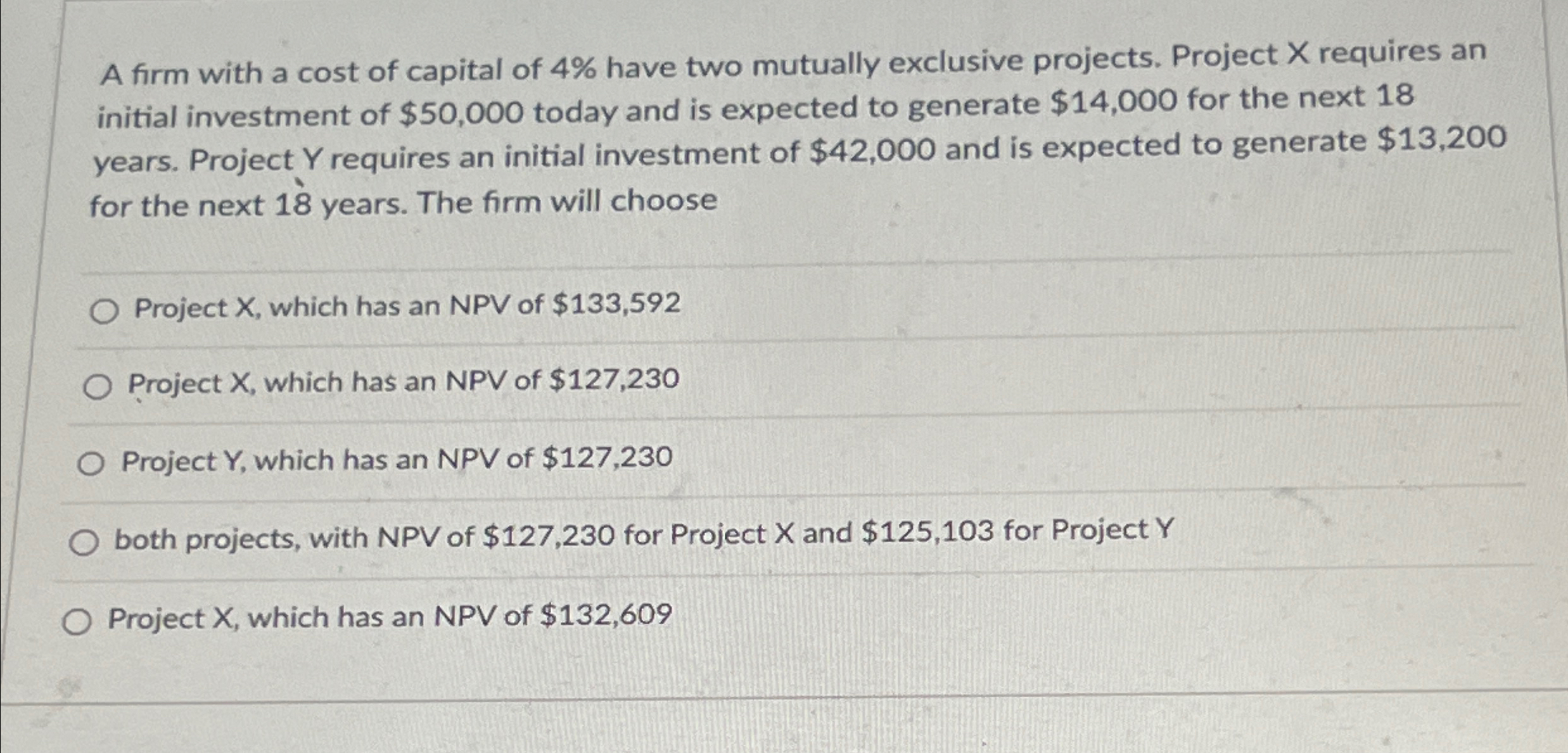 A firm with a cost of capital of 4% have two mutually exclusive projects. Project X requires an initial investment of $50,000 today and is expected to generate $14,000 for the next 18 years. Project Y requires an initial investment of $42,000 and is expected to generate $13,200 for the next 18 years. The firm will choose

○ Project X, which has an NPV of $133,592

○ Project X, which has an NPV of $127,230

○ Project Y, which has an NPV of $127,230

○ both projects, with NPV of $127,230 for Project X and $125,103 for Project Y

○ Project X, which has an NPV of $132,609